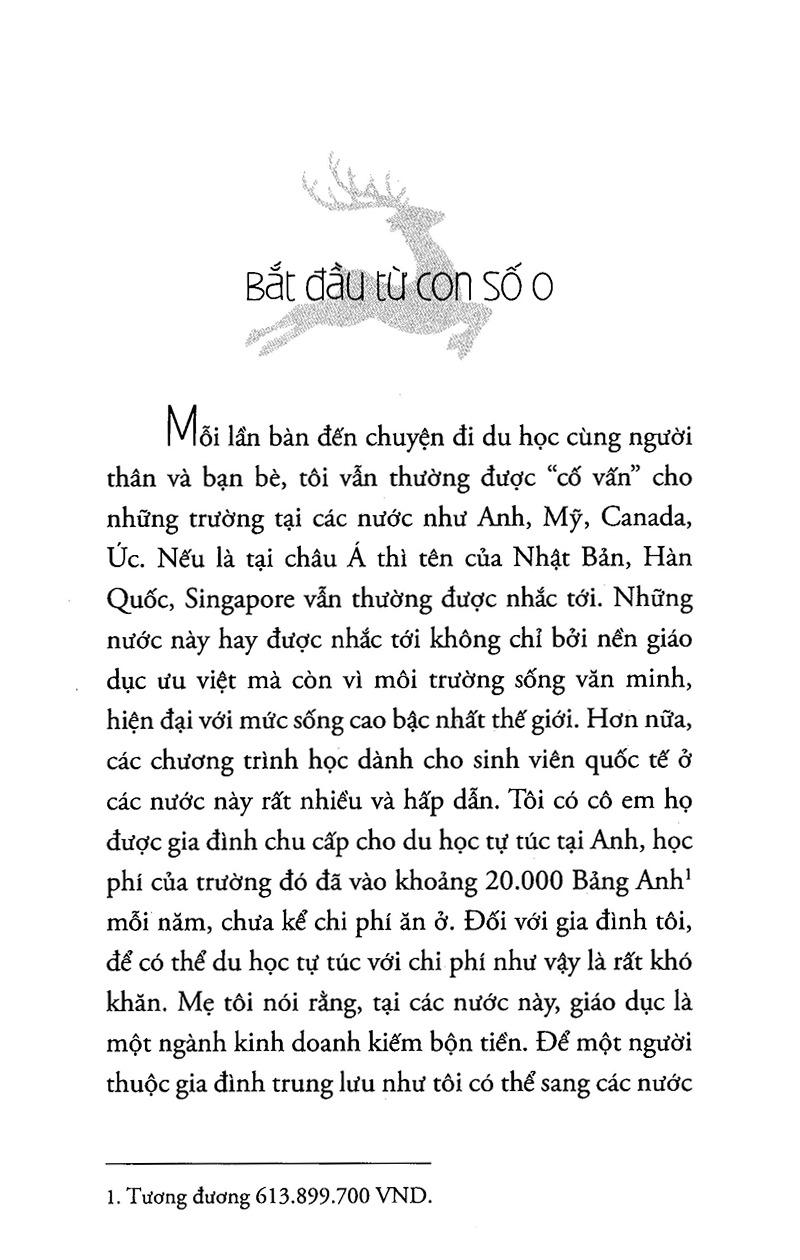 Bắt đầu từ con số 0

Mỗi lần bàn đến chuyện đi du học cùng người thân và bạn bè, tôi vẫn thường được "cố vấn" cho những trường tại các nước như Anh, Mỹ, Canada, Úc. Nếu là tại châu Á thì tên của Nhật Bản, Hàn Quốc, Singapore vẫn thường được nhắc tới. Những nước này hay được nhắc tới không chỉ bởi nền giáo dục ưu việt mà còn vì môi trường sống văn minh, hiện đại với mức sống cao bậc nhất thế giới. Hơn nữa, các chương trình học dành cho sinh viên quốc tế ở các nước này rất nhiều và hấp dẫn. Tôi có cô em họ được gia đình chu cấp cho du học tự túc tại Anh, học phí của trường đó đã vào khoảng 20.000 Bảng Anh$^{1}$ mỗi năm, chưa kể chi phí ăn ở. Đối với gia đình tôi, để có thể du học tự túc với chi phí như vậy là rất khó khăn. Mẹ tôi nói rằng, tại các nước này, giáo dục là một ngành kinh doanh kiếm bộn tiền. Để một người thuộc gia đình trung lưu như tôi có thể sang các nước

1. Tương đương 613.899.700 VND.